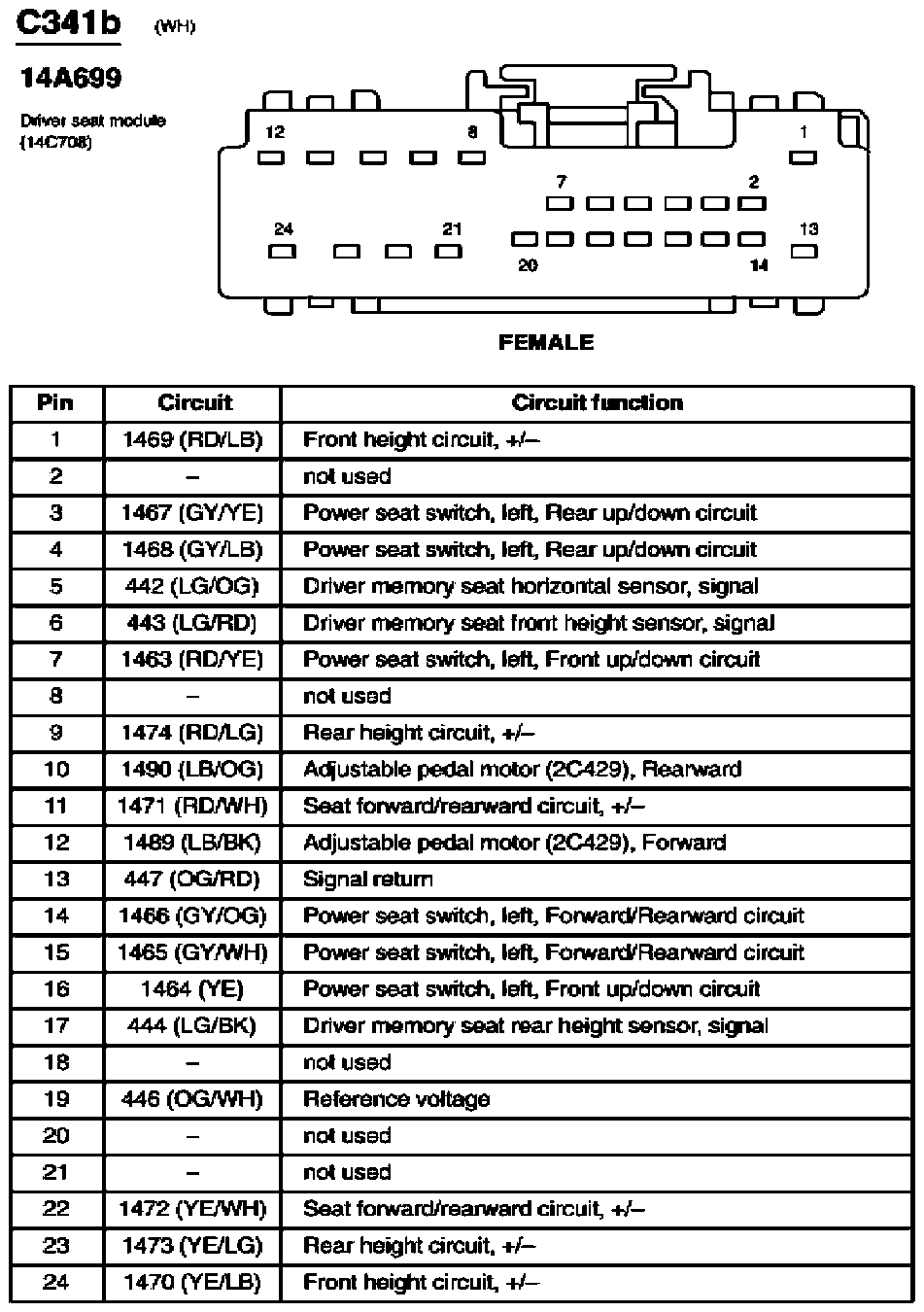 C341b (WH)

14A699

Driver seat module (14C708)

12 8 1

7 2

24 21 13

20 14

FEMALE

| Pin | Circuit | Circuit function |
|---|---|---|
| 1 | 1469 (RD/LB) | Front height circuit, +/– |
| 2 | – | not used |
| 3 | 1467 (GY/YE) | Power seat switch, left, Rear up/down circuit |
| 4 | 1468 (GY/LB) | Power seat switch, left, Rear up/down circuit |
| 5 | 442 (LG/OG) | Driver memory seat horizontal sensor, signal |
| 6 | 443 (LG/RD) | Driver memory seat front height sensor, signal |
| 7 | 1463 (RD/YE) | Power seat switch, left, Front up/down circuit |
| 8 | – | not used |
| 9 | 1474 (RD/LG) | Rear height circuit, +/– |
| 10 | 1490 (LB/OG) | Adjustable pedal motor (2C429), Rearward |
| 11 | 1471 (RD/WH) | Seat forward/rearward circuit, +/– |
| 12 | 1489 (LB/BK) | Adjustable pedal motor (2C429), Forward |
| 13 | 447 (OG/RD) | Signal return |
| 14 | 1466 (GY/OG) | Power seat switch, left, Forward/Rearward circuit |
| 15 | 1465 (GY/WH) | Power seat switch, left, Forward/Rearward circuit |
| 16 | 1464 (YE) | Power seat switch, left, Front up/down circuit |
| 17 | 444 (LG/BK) | Driver memory seat rear height sensor, signal |
| 18 | – | not used |
| 19 | 446 (OG/WH) | Reference voltage |
| 20 | – | not used |
| 21 | – | not used |
| 22 | 1472 (YE/WH) | Seat forward/rearward circuit, +/– |
| 23 | 1473 (YE/LG) | Rear height circuit, +/– |
| 24 | 1470 (YE/LB) | Front height circuit, +/– |